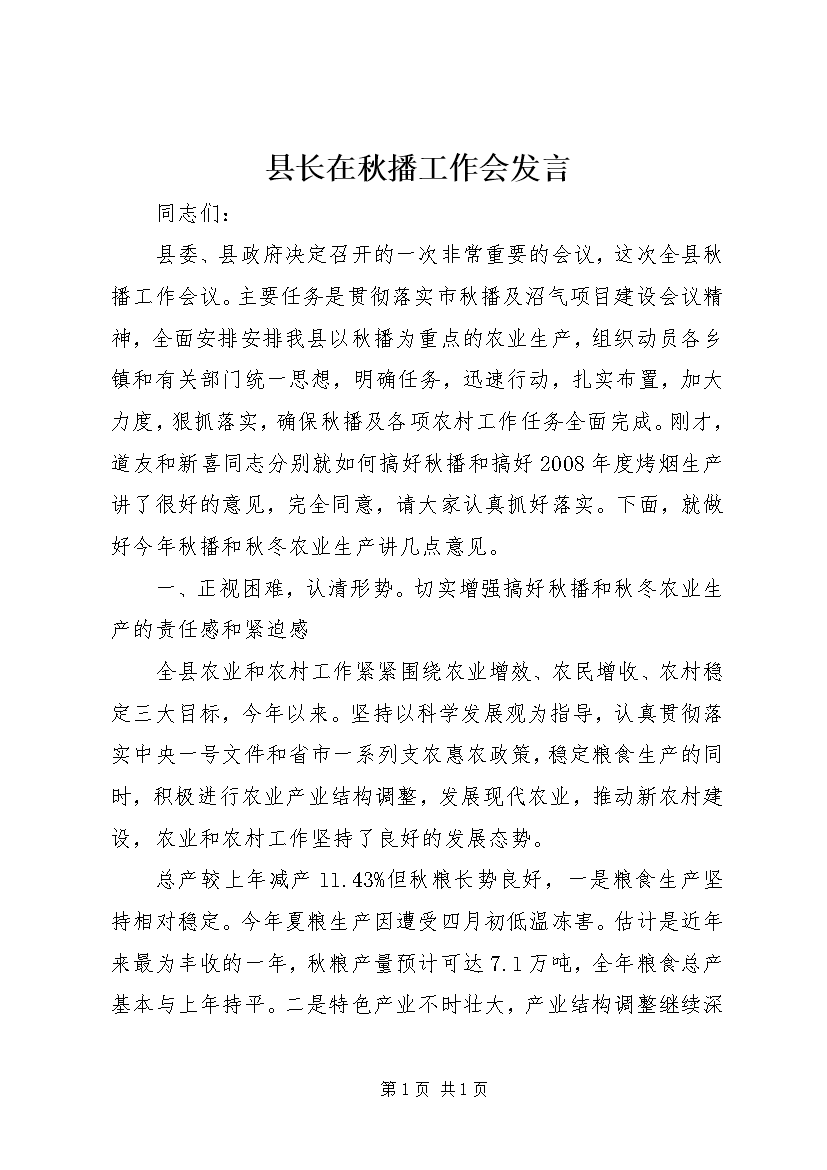 县长在秋播工作会发言

同志们：

县委、县政府决定召开的一次非常重要的会议，这次全县秋播工作会议。主要任务是贯彻落实市秋播及沼气项目建设会议精神，全面安排安排我县以秋播为重点的农业生产，组织动员各乡镇和有关部门统一思想，明确任务，迅速行动，扎实布置，加大力度，狠抓落实，确保秋播及各项农村工作任务全面完成。刚才，道友和新喜同志分别就如何搞好秋播和搞好2008年度烤烟生产讲了很好的意见，完全同意，请大家认真抓好落实。下面，就做好今年秋播和秋冬农业生产讲几点意见。

一、正视困难，认清形势。切实增强搞好秋播和秋冬农业生产的责任感和紧迫感

全县农业和农村工作紧紧围绕农业增效、农民增收、农村稳定三大目标，今年以来。坚持以科学发展观为指导，认真贯彻落实中央一号文件和省市一系列支农惠农政策，稳定粮食生产的同时，积极进行农业产业结构调整，发展现代农业，推动新农村建设，农业和农村工作坚持了良好的发展态势。

总产较上年减产11.43%但秋粮长势良好，一是粮食生产坚持相对稳定。今年夏粮生产因遭受四月初低温冻害。估计是近年来最为丰收的一年，秋粮产量预计可达7.1万吨，全年粮食总产基本与上年持平。二是特色产业不时壮大，产业结构调整继续深

第1页 共1页